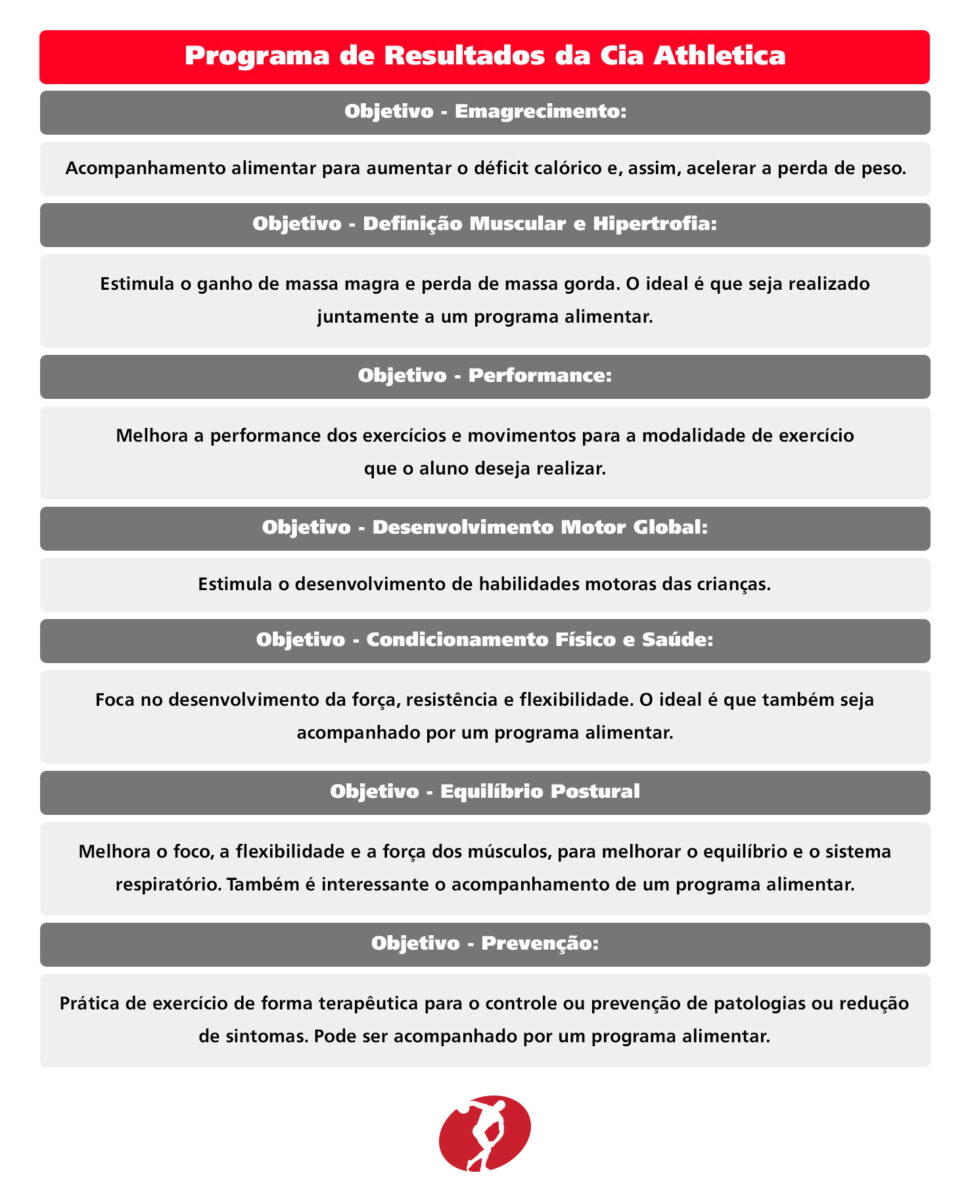 Programa de Resultados da Cia Athletica

Objetivo - Emagrecimento:

Acompanhamento alimentar para aumentar o déficit calórico e, assim, acelerar a perda de peso.

Objetivo - Definição Muscular e Hipertrofia:

Estimula o ganho de massa magra e perda de massa gorda. O ideal é que seja realizado juntamente a um programa alimentar.

Objetivo - Performance:

Melhora a performance dos exercícios e movimentos para a modalidade de exercício que o aluno deseja realizar.

Objetivo - Desenvolvimento Motor Global:

Estimula o desenvolvimento de habilidades motoras das crianças.

Objetivo - Condicionamento Físico e Saúde:

Foca no desenvolvimento da força, resistência e flexibilidade. O ideal é que também seja acompanhado por um programa alimentar.

Objetivo - Equilíbrio Postural

Melhora o foco, a flexibilidade e a força dos músculos, para melhorar o equilíbrio e o sistema respiratório. Também é interessante o acompanhamento de um programa alimentar.

Objetivo - Prevenção:

Prática de exercício de forma terapêutica para o controle ou prevenção de patologias ou redução de sintomas. Pode ser acompanhado por um programa alimentar.